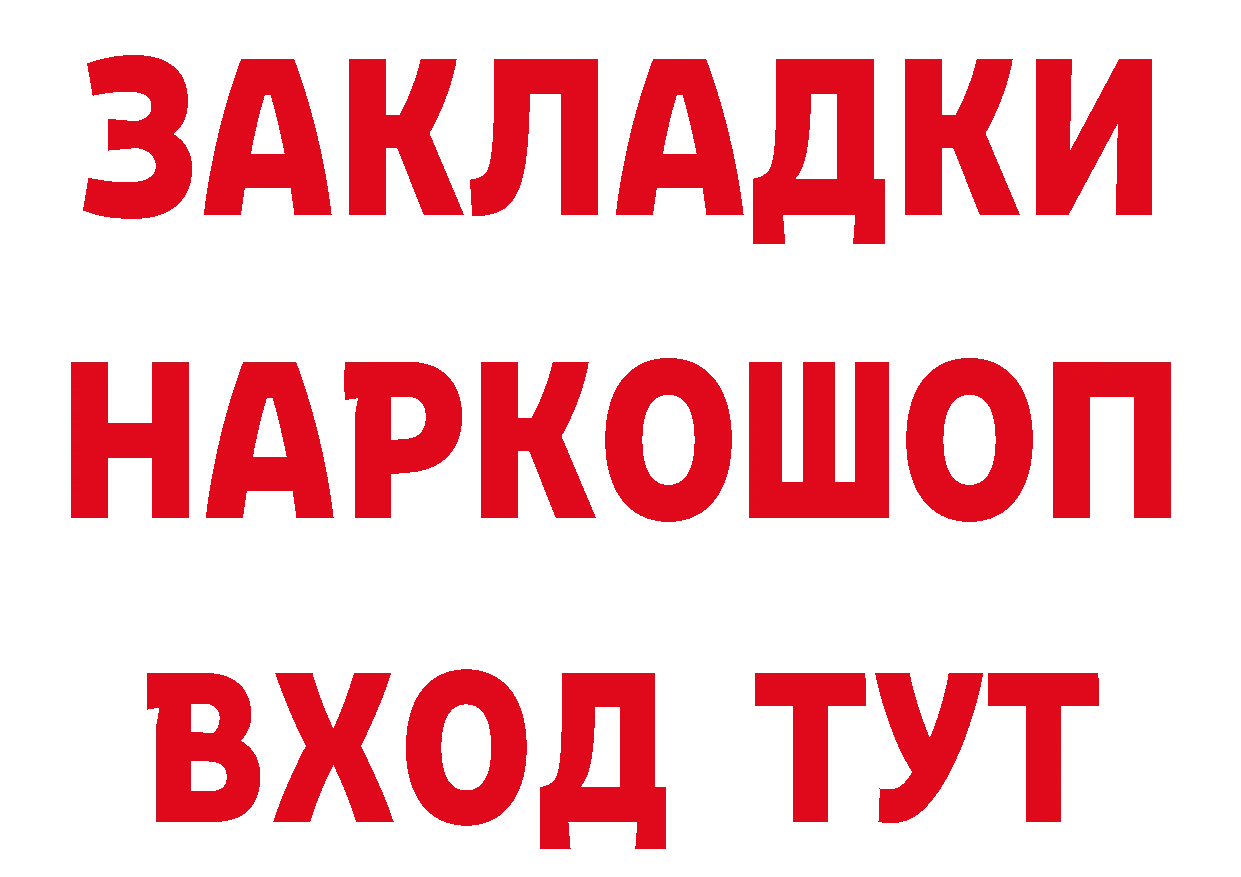 ЗАКЛАДКИ НАРКОШОП ВХОД ТУТ